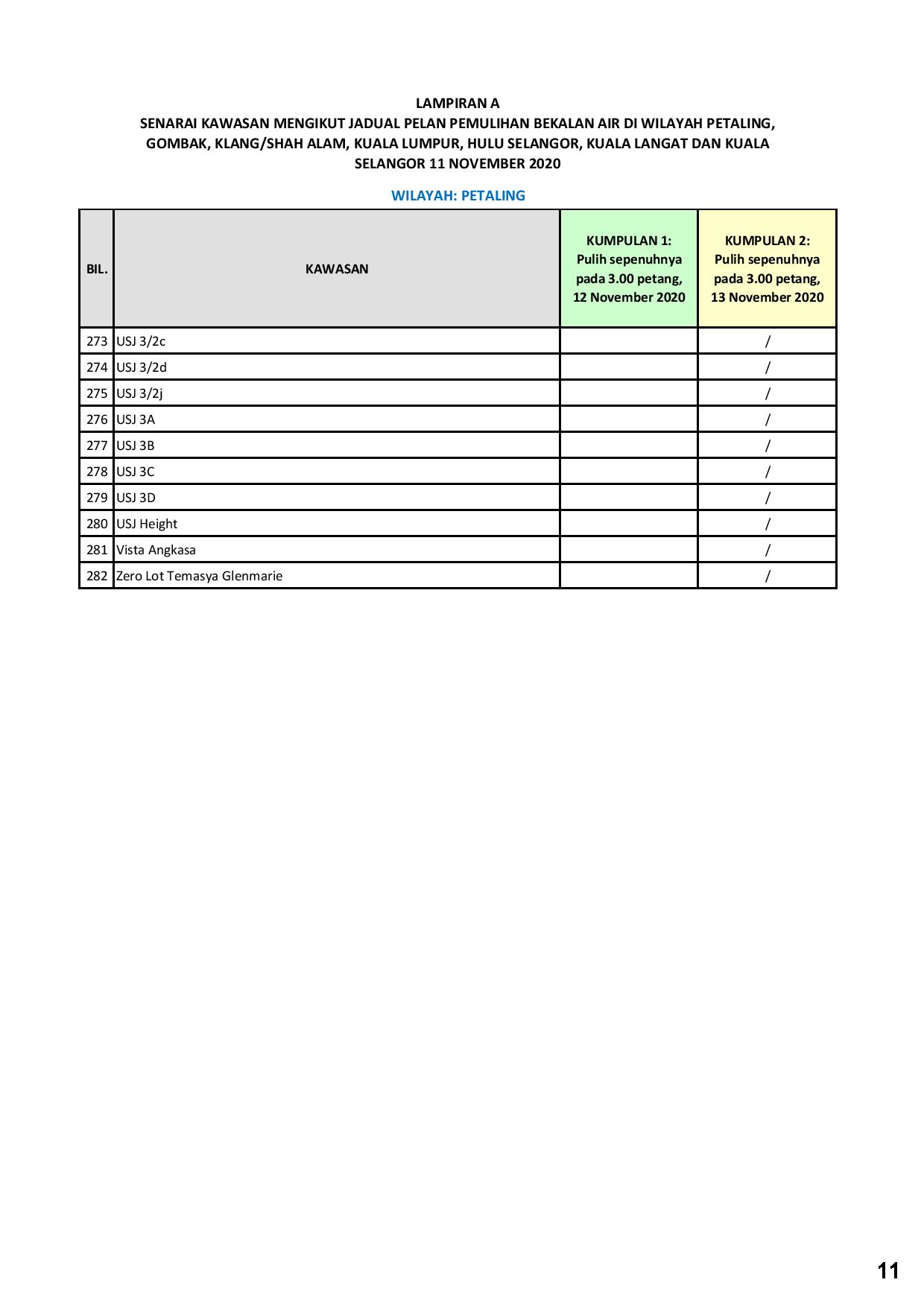 LAMPIRAN A
SENARAI KAWASAN MENGIKUT JADUAL PELAN PEMULIHAN BEKALAN AIR DI WILAYAH PETALING, GOMBAK, KLANG/SHAH ALAM, KUALA LUMPUR, HULU SELANGOR, KUALA LANGAT DAN KUALA SELANGOR 11 NOVEMBER 2020

WILAYAH: PETALING

| BIL. | KAWASAN | KUMPULAN 1: Pulih sepenuhnya pada 3.00 petang, 12 November 2020 | KUMPULAN 2: Pulih sepenuhnya pada 3.00 petang, 13 November 2020 |
|---|---|---|---|
| 273 | USJ 3/2c | | / |
| 274 | USJ 3/2d | | / |
| 275 | USJ 3/2j | | / |
| 276 | USJ 3A | | / |
| 277 | USJ 3B | | / |
| 278 | USJ 3C | | / |
| 279 | USJ 3D | | / |
| 280 | USJ Height | | / |
| 281 | Vista Angkasa | | / |
| 282 | Zero Lot Temasya Glenmarie | | / |

11